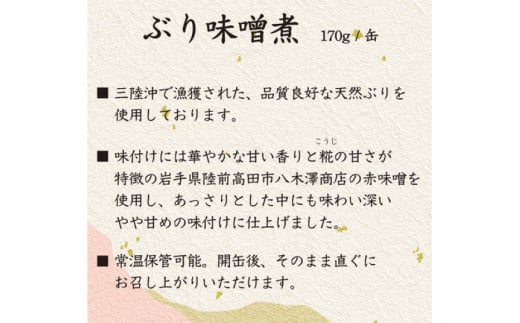 ぶり味噌煮 170g / 缶

■ 三陸沖で漁獲された、品質良好な天然ぶりを使用しております。

■ 味付けには華やかな甘い香りと糀（こうじ）の甘さが特徴の岩手県陸前高田市八木澤商店の赤味噌を使用し、あっさりとした中にも味わい深いやや甘めの味付けに仕上げました。

■ 常温保管可能。開缶後、そのまま直ぐにお召し上がりいただけます。